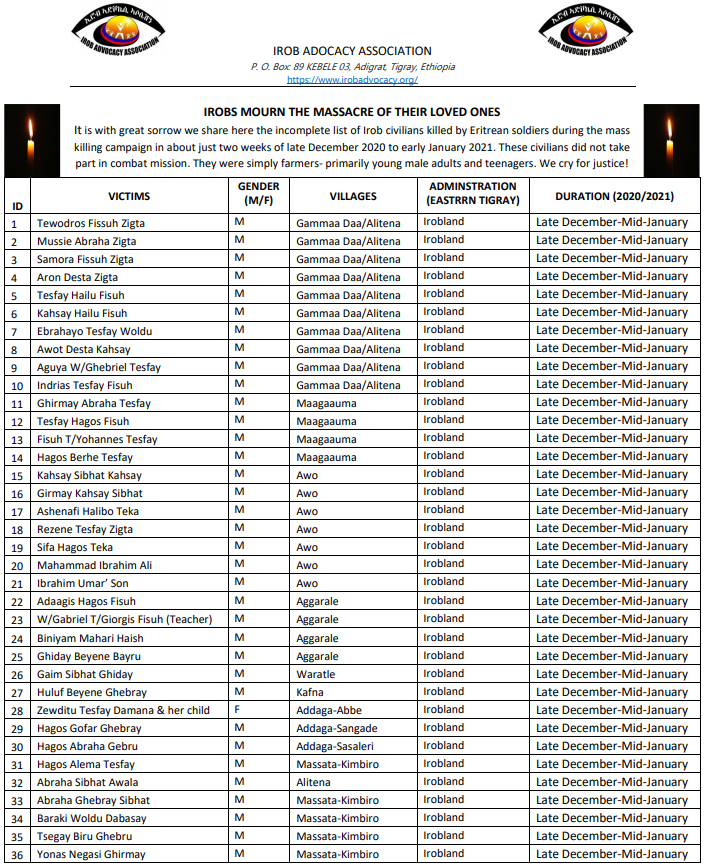 IROB ADVOCACY ASSOCIATION

IROB ADVOCACY ASSOCIATION

IROB ADOCACY ASSOCIATION
P. O. Box: 89 KEBELE 03, Adigrat, Tigray, Ethiopia
https://www.irobadvocacy.org/

IROBS MOURN THE MASSACRE OF THEIR LOVED ONES

It is with great sorrow we share here the incomplete list of Irob civilians killed by Eritrean soldiers during the mass killing campaign in about just two weeks of late December 2020 to early January 2021. These civilians did not take part in combat mission. They were simply farmers- primarily young male adults and teenagers. We cry for justice!

| ID | VICTIMS | GENDER (M/F) | VILLAGES | ADMINSTRATION (EASTRRN TIGRAY) | DURATION (2020/2021) |
|---|---|---|---|---|---|
| 1 | Tewodros Fissuh Zigta | M | Gammaa Daa/Alitena | Irobland | Late December-Mid-January |
| 2 | Mussie Abraha Zigta | M | Gammaa Daa/Alitena | Irobland | Late December-Mid-January |
| 3 | Samora Fissuh Zigta | M | Gammaa Daa/Alitena | Irobland | Late December-Mid-January |
| 4 | Aron Desta Zigta | M | Gammaa Daa/Alitena | Irobland | Late December-Mid-January |
| 5 | Tesfay Hailu Fisuh | M | Gammaa Daa/Alitena | Irobland | Late December-Mid-January |
| 6 | Kahsay Hailu Fisuh | M | Gammaa Daa/Alitena | Irobland | Late December-Mid-January |
| 7 | Ebrahayo Tesfay Woldu | M | Gammaa Daa/Alitena | Irobland | Late December-Mid-January |
| 8 | Awot Desta Kahsay | M | Gammaa Daa/Alitena | Irobland | Late December-Mid-January |
| 9 | Aguya W/Ghebriel Tesfay | M | Gammaa Daa/Alitena | Irobland | Late December-Mid-January |
| 10 | Indrias Tesfay Fisuh | M | Gammaa Daa/Alitena | Irobland | Late December-Mid-January |
| 11 | Ghirmay Abraha Tesfay | M | Maagaauma | Irobland | Late December-Mid-January |
| 12 | Tesfay Hagos Fisuh | M | Maagaauma | Irobland | Late December-Mid-January |
| 13 | Fisuh T/Yohannes Tesfay | M | Maagaauma | Irobland | Late December-Mid-January |
| 14 | Hagos Berhe Tesfay | M | Maagaauma | Irobland | Late December-Mid-January |
| 15 | Kahsay Sibhat Kahsay | M | Awo | Irobland | Late December-Mid-January |
| 16 | Girmay Kahsay Sibhat | M | Awo | Irobland | Late December-Mid-January |
| 17 | Ashenafi Halibo Teka | M | Awo | Irobland | Late December-Mid-January |
| 18 | Rezene Tesfay Zigta | M | Awo | Irobland | Late December-Mid-January |
| 19 | Sifa Hagos Teka | M | Awo | Irobland | Late December-Mid-January |
| 20 | Mahammad Ibrahim Ali | M | Awo | Irobland | Late December-Mid-January |
| 21 | Ibrahim Umar' Son | M | Awo | Irobland | Late December-Mid-January |
| 22 | Adaagis Hagos Fisuh | M | Aggarale | Irobland | Late December-Mid-January |
| 23 | W/Gabriel T/Giorgis Fisuh (Teacher) | M | Aggarale | Irobland | Late December-Mid-January |
| 24 | Biniyam Mahari Haish | M | Aggarale | Irobland | Late December-Mid-January |
| 25 | Ghiday Beyene Bayru | M | Aggarale | Irobland | Late December-Mid-January |
| 26 | Gaim Sibhat Ghiday | M | Waratle | Irobland | Late December-Mid-January |
| 27 | Huluf Beyene Ghebray | M | Kafna | Irobland | Late December-Mid-January |
| 28 | Zewditu Tesfay Damana & her child | F | Addaga-Abbe | Irobland | Late December-Mid-January |
| 29 | Hagos Gofar Ghebray | M | Addaga-Sangade | Irobland | Late December-Mid-January |
| 30 | Hagos Abraha Gebru | M | Addaga-Sasaleri | Irobland | Late December-Mid-January |
| 31 | Hagos Alema Tesfay | M | Massata-Kimbiro | Irobland | Late December-Mid-January |
| 32 | Abraha Sibhat Awala | M | Alitena | Irobland | Late December-Mid-January |
| 33 | Abraha Ghebray Sibhat | M | Massata-Kimbiro | Irobland | Late December-Mid-January |
| 34 | Baraki Woldu Dabasay | M | Massata-Kimbiro | Irobland | Late December-Mid-January |
| 35 | Tsegay Biru Ghebru | M | Massata-Kimbiro | Irobland | Late December-Mid-January |
| 36 | Yonas Negasi Ghirmay | M | Massata-Kimbiro | Irobland | Late December-Mid-January |